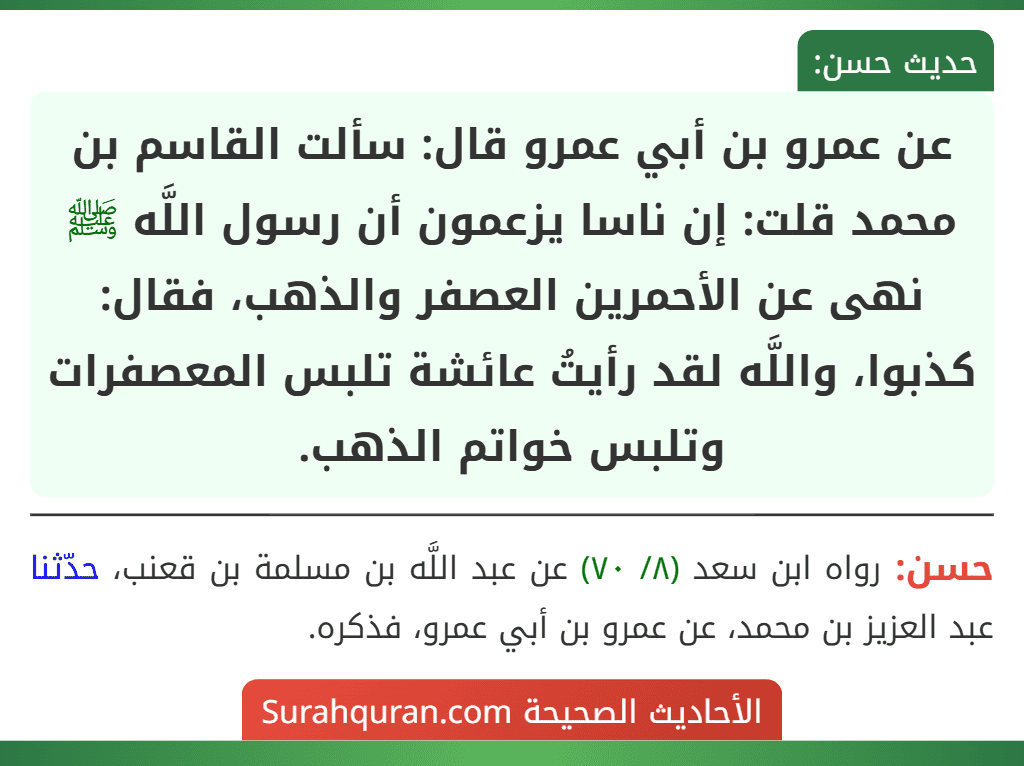 حديث حسن:

عن عمرو بن أبي عمرو قال: سألت القاسم بن محمد قلت: إن ناسا يزعمون أن رسول اللَّه ﷺ نهى عن الأحمرين العصفر والذهب، فقال: كذبوا، واللَّه لقد رأيتُ عائشة تلبس المعصفرات وتلبس خواتم الذهب.

حسن: رواه ابن سعد (٨/ ٧٠) عن عبد اللَّه بن مسلمة بن قعنب، حدّثنا عبد العزيز بن محمد، عن عمرو بن أبي عمرو، فذكره.

الأحاديث الصحيحة Surahquran.com